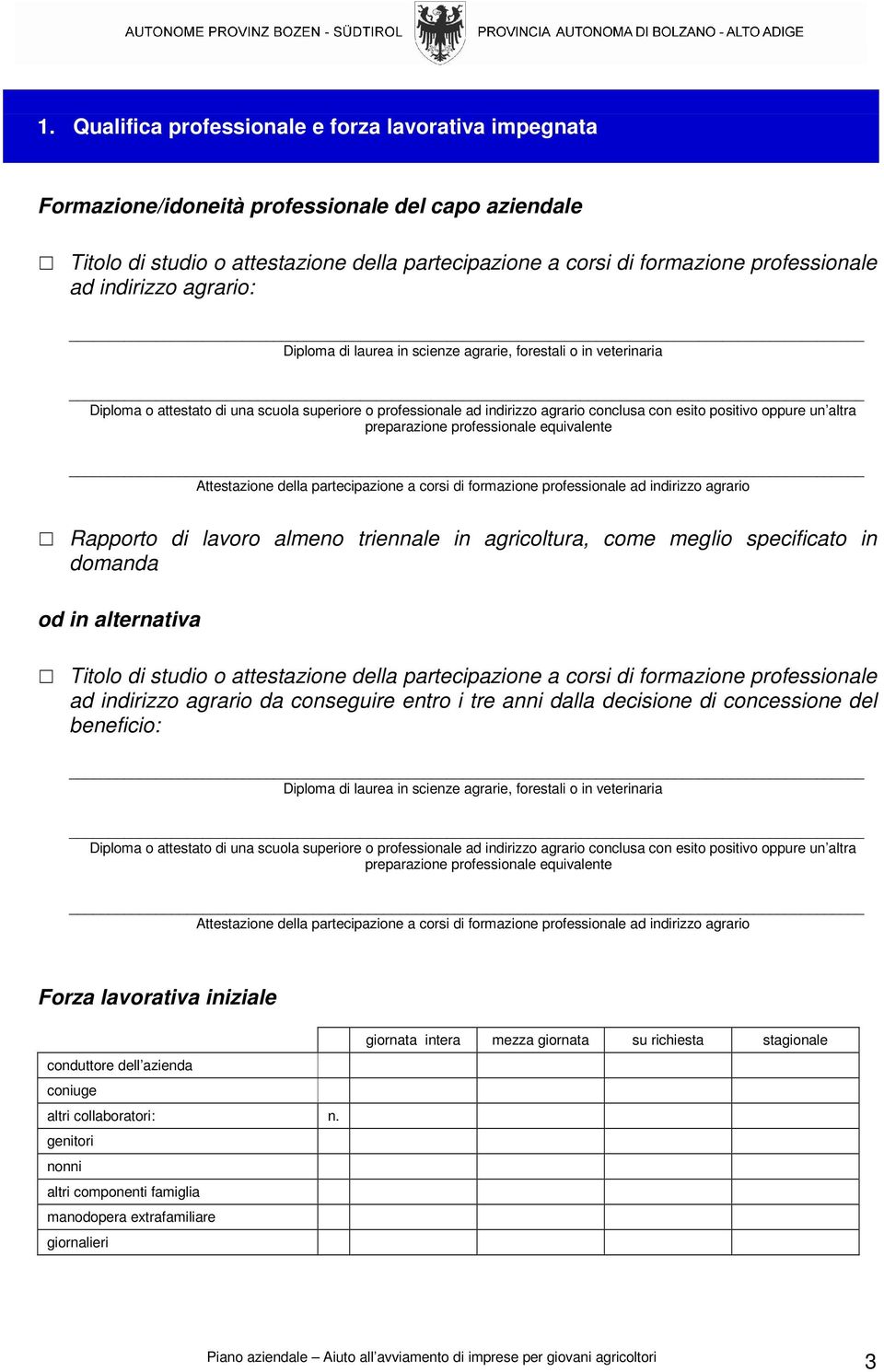 AUTONOME PROVINZ BOZEN - SÜDTIROL PROVINCIA AUTONOMA DI BOLZANO - ALTO ADIGE

1. Qualifica professionale e forza lavorativa impegnata

Formazione/idoneità professionale del capo aziendale

☐ Titolo di studio o attestazione della partecipazione a corsi di formazione professionale ad indirizzo agrario:

Diploma di laurea in scienze agrarie, forestali o in veterinaria

Diploma o attestato di una scuola superiore o professionale ad indirizzo agrario conclusa con esito positivo oppure un'altra preparazione professionale equivalente

Attestazione della partecipazione a corsi di formazione professionale ad indirizzo agrario

☐ Rapporto di lavoro almeno triennale in agricoltura, come meglio specificato in domanda

od in alternativa

☐ Titolo di studio o attestazione della partecipazione a corsi di formazione professionale ad indirizzo agrario da conseguire entro i tre anni dalla decisione di concessione del beneficio:

Diploma di laurea in scienze agrarie, forestali o in veterinaria

Diploma o attestato di una scuola superiore o professionale ad indirizzo agrario conclusa con esito positivo oppure un'altra preparazione professionale equivalente

Attestazione della partecipazione a corsi di formazione professionale ad indirizzo agrario

Forza lavorativa iniziale

| | | giornata intera | mezza giornata | su richiesta | stagionale |
|---|---|---|---|---|---|
| conduttore dell'azienda | | | | | |
| coniuge | | | | | |
| altri collaboratori: | n. | | | | |
| genitori | | | | | |
| nonni | | | | | |
| altri componenti famiglia | | | | | |
| manodopera extrafamiliare | | | | | |
| giornalieri | | | | | |

Piano aziendale – Aiuto all'avviamento di imprese per giovani agricoltori 3